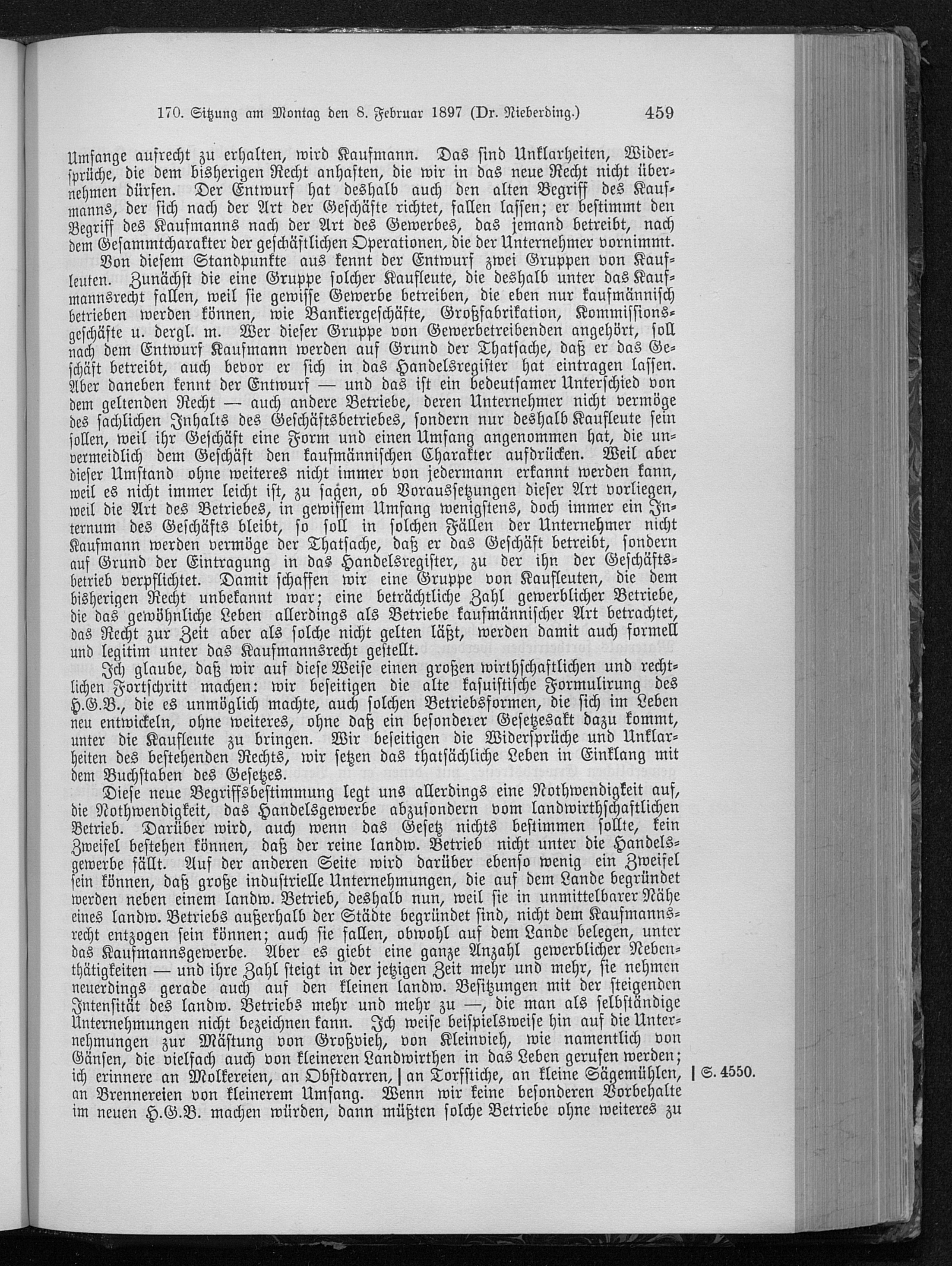 170. Sitzung am Montag den 8. Februar 1897 (Dr. Nieberding.) 459

Umfange aufrecht zu erhalten, wird Kaufmann. Das sind Unklarheiten, Widersprüche, die dem bisherigen Recht anhaften, die wir in das neue Recht nicht übernehmen dürfen. Der Entwurf hat deshalb auch den alten Begriff des Kaufmanns, der sich nach der Art der Geschäfte richtet, fallen lassen; er bestimmt den Begriff des Kaufmanns nach der Art des Gewerbes, das jemand betreibt, nach dem Gesammtcharakter der geschäftlichen Operationen, die der Unternehmer vornimmt.

Von diesem Standpunkte aus kennt der Entwurf zwei Gruppen von Kaufleuten. Zunächst die eine Gruppe solcher Kaufleute, die deshalb unter das Kaufmannsrecht fallen, weil sie gewisse Gewerbe betreiben, die eben nur kaufmännisch betrieben werden können, wie Bankiergeschäfte, Großfabrikation, Kommissionsgeschäfte u. dergl. m. Wer dieser Gruppe von Gewerbetreibenden angehört, soll nach dem Entwurf Kaufmann werden auf Grund der Thatsache, daß er das Geschäft betreibt, auch bevor er sich in das Handelsregister hat eintragen lassen. Aber daneben kennt der Entwurf — und das ist ein bedeutsamer Unterschied von dem geltenden Recht — auch andere Betriebe, deren Unternehmer nicht vermöge des sachlichen Inhalts des Geschäftsbetriebes, sondern nur deshalb Kaufleute sein sollen, weil ihr Geschäft eine Form und einen Umfang angenommen hat, die unvermeidlich dem Geschäft den kaufmännischen Charakter aufdrücken. Weil aber dieser Umstand ohne weiteres nicht immer von jedermann erkannt werden kann, weil es nicht immer leicht ist, zu sagen, ob Voraussetzungen dieser Art vorliegen, weil die Art des Betriebes, in gewissem Umfang wenigstens, doch immer ein Internum des Geschäfts bleibt, so soll in solchen Fällen der Unternehmer nicht Kaufmann werden vermöge der Thatsache, daß er das Geschäft betreibt, sondern auf Grund der Eintragung in das Handelsregister, zu der ihn der Geschäftsbetrieb verpflichtet. Damit schaffen wir eine Gruppe von Kaufleuten, die dem bisherigen Recht unbekannt war; eine beträchtliche Zahl gewerblicher Betriebe, die das gewöhnliche Leben allerdings als Betriebe kaufmännischer Art betrachtet, das Recht zur Zeit aber als solche nicht gelten läßt, werden damit auch formell und legitim unter das Kaufmannsrecht gestellt.

Ich glaube, daß wir auf diese Weise einen großen wirthschaftlichen und rechtlichen Fortschritt machen: wir beseitigen die alte kasuistische Formulirung des H.G.B., die es unmöglich machte, auch solchen Betriebsformen, die sich im Leben neu entwickeln, ohne weiteres, ohne daß ein besonderer Gesetzesakt dazu kommt, unter die Kaufleute zu bringen. Wir beseitigen die Widersprüche und Unklarheiten des bestehenden Rechts, wir setzen das thatsächliche Leben in Einklang mit dem Buchstaben des Gesetzes.

Diese neue Begriffsbestimmung legt uns allerdings eine Nothwendigkeit auf, die Nothwendigkeit, das Handelsgewerbe abzusondern vom landwirthschaftlichen Betrieb. Darüber wird, auch wenn das Gesetz nichts bestimmen sollte, kein Zweifel bestehen können, daß der reine landw. Betrieb nicht unter die Handelsgewerbe fällt. Auf der anderen Seite wird darüber ebenso wenig ein Zweifel sein können, daß große industrielle Unternehmungen, die auf dem Lande begründet werden neben einem landw. Betrieb, deshalb nun, weil sie in unmittelbarer Nähe eines landw. Betriebs außerhalb der Städte begründet sind, nicht dem Kaufmannsrecht entzogen sein können; auch sie fallen, obwohl auf dem Lande belegen, unter das Kaufmannsgewerbe. Aber es giebt eine ganze Anzahl gewerblicher Nebenthätigkeiten — und ihre Zahl steigt in der jetzigen Zeit mehr und mehr, sie nehmen neuerdings gerade auch auf den kleinen landw. Besitzungen mit der steigenden Intensität des landw. Betriebs mehr und mehr zu —, die man als selbständige Unternehmungen nicht bezeichnen kann. Ich weise beispielsweise hin auf die Unternehmungen zur Mästung von Großvieh, von Kleinvieh, wie namentlich von Gänsen, die vielfach auch von kleineren Landwirthen in das Leben gerufen werden; ich erinnere an Molkereien, an Obstdarren, | an Torfstiche, an kleine Sägemühlen, an Brennereien von kleinerem Umfang. Wenn wir keine besonderen Vorbehalte im neuen H.G.B. machen würden, dann müßten solche Betriebe ohne weiteres zu

| S. 4550.